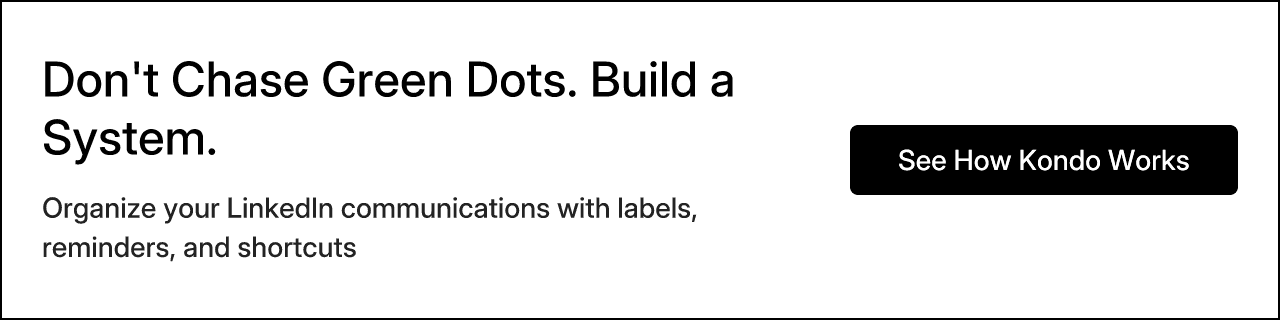 Don't Chase Green Dots. Build a System.

Organize your LinkedIn communications with labels, reminders, and shortcuts

See How Kondo Works